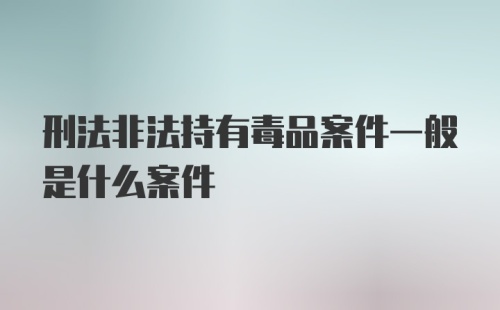 刑法非法持有毒品案件一般是什么案件